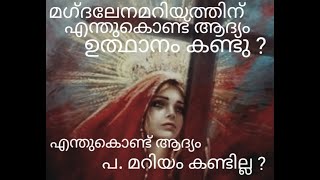 മഗ്ദലേനമറിയത്തിന് എന്തുകൊണ്ട് ആദ്യം ഉത്ഥാനം കണ്ടു ?

എന്തുകൊണ്ട് ആദ്യം പ. മറിയം കണ്ടില്ല ?